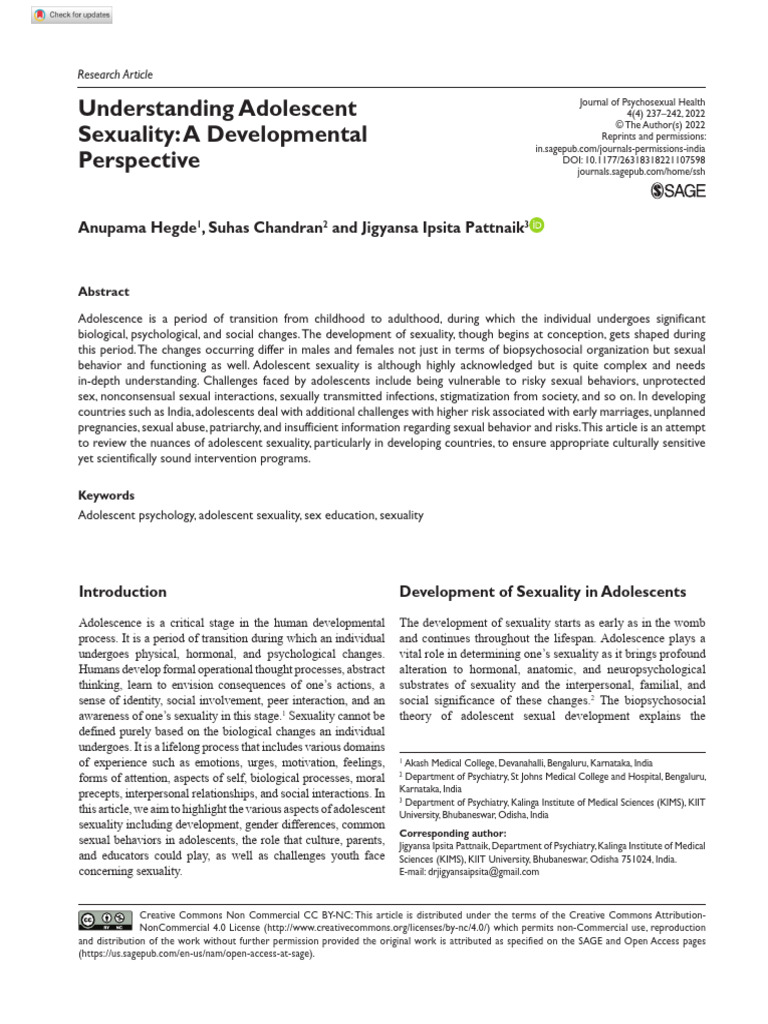 Check for updates

Research Article

Understanding Adolescent Sexuality: A Developmental Perspective

Journal of Psychosexual Health
4(4) 237–242, 2022
© The Author(s) 2022
Reprints and permissions:
in.sagepub.com/journals-permissions-india
DOI: 10.1177/26318318221107598
journals.sagepub.com/home/ssh

SAGE

Anupama Hegde$^{1}$, Suhas Chandran$^{2}$ and Jigyansa Ipsita Pattnaik$^{3}$

Abstract

Adolescence is a period of transition from childhood to adulthood, during which the individual undergoes significant biological, psychological, and social changes. The development of sexuality, though begins at conception, gets shaped during this period. The changes occurring differ in males and females not just in terms of biopsychosocial organization but sexual behavior and functioning as well. Adolescent sexuality is although highly acknowledged but is quite complex and needs in-depth understanding. Challenges faced by adolescents include being vulnerable to risky sexual behaviors, unprotected sex, nonconsensual sexual interactions, sexually transmitted infections, stigmatization from society, and so on. In developing countries such as India, adolescents deal with additional challenges with higher risk associated with early marriages, unplanned pregnancies, sexual abuse, patriarchy, and insufficient information regarding sexual behavior and risks. This article is an attempt to review the nuances of adolescent sexuality, particularly in developing countries, to ensure appropriate culturally sensitive yet scientifically sound intervention programs.

Keywords

Adolescent psychology, adolescent sexuality, sex education, sexuality

Introduction

Adolescence is a critical stage in the human developmental process. It is a period of transition during which an individual undergoes physical, hormonal, and psychological changes. Humans develop formal operational thought processes, abstract thinking, learn to envision consequences of one's actions, a sense of identity, social involvement, peer interaction, and an awareness of one's sexuality in this stage.$^{1}$ Sexuality cannot be defined purely based on the biological changes an individual undergoes. It is a lifelong process that includes various domains of experience such as emotions, urges, motivation, feelings, forms of attention, aspects of self, biological processes, moral precepts, interpersonal relationships, and social interactions. In this article, we aim to highlight the various aspects of adolescent sexuality including development, gender differences, common sexual behaviors in adolescents, the role that culture, parents, and educators could play, as well as challenges youth face concerning sexuality.

Development of Sexuality in Adolescents

The development of sexuality starts as early as in the womb and continues throughout the lifespan. Adolescence plays a vital role in determining one's sexuality as it brings profound alteration to hormonal, anatomic, and neuropsychological substrates of sexuality and the interpersonal, familial, and social significance of these changes.$^{2}$ The biopsychosocial theory of adolescent sexual development explains the

$^{1}$ Akash Medical College, Devanahalli, Bengaluru, Karnataka, India
$^{2}$ Department of Psychiatry, St Johns Medical College and Hospital, Bengaluru, Karnataka, India
$^{3}$ Department of Psychiatry, Kalinga Institute of Medical Sciences (KIMS), KIIT University, Bhubaneswar, Odisha, India

Corresponding author:
Jigyansa Ipsita Pattnaik, Department of Psychiatry, Kalinga Institute of Medical Sciences (KIMS), KIIT University, Bhubaneswar, Odisha 751024, India.
E-mail: drjigyansaipsita@gmail.com

Creative Commons Non Commercial CC BY-NC: This article is distributed under the terms of the Creative Commons Attribution-NonCommercial 4.0 License (http://www.creativecommons.org/licenses/by-nc/4.0/) which permits non-Commercial use, reproduction and distribution of the work without further permission provided the original work is attributed as specified on the SAGE and Open Access pages (https://us.sagepub.com/en-us/nam/open-access-at-sage).